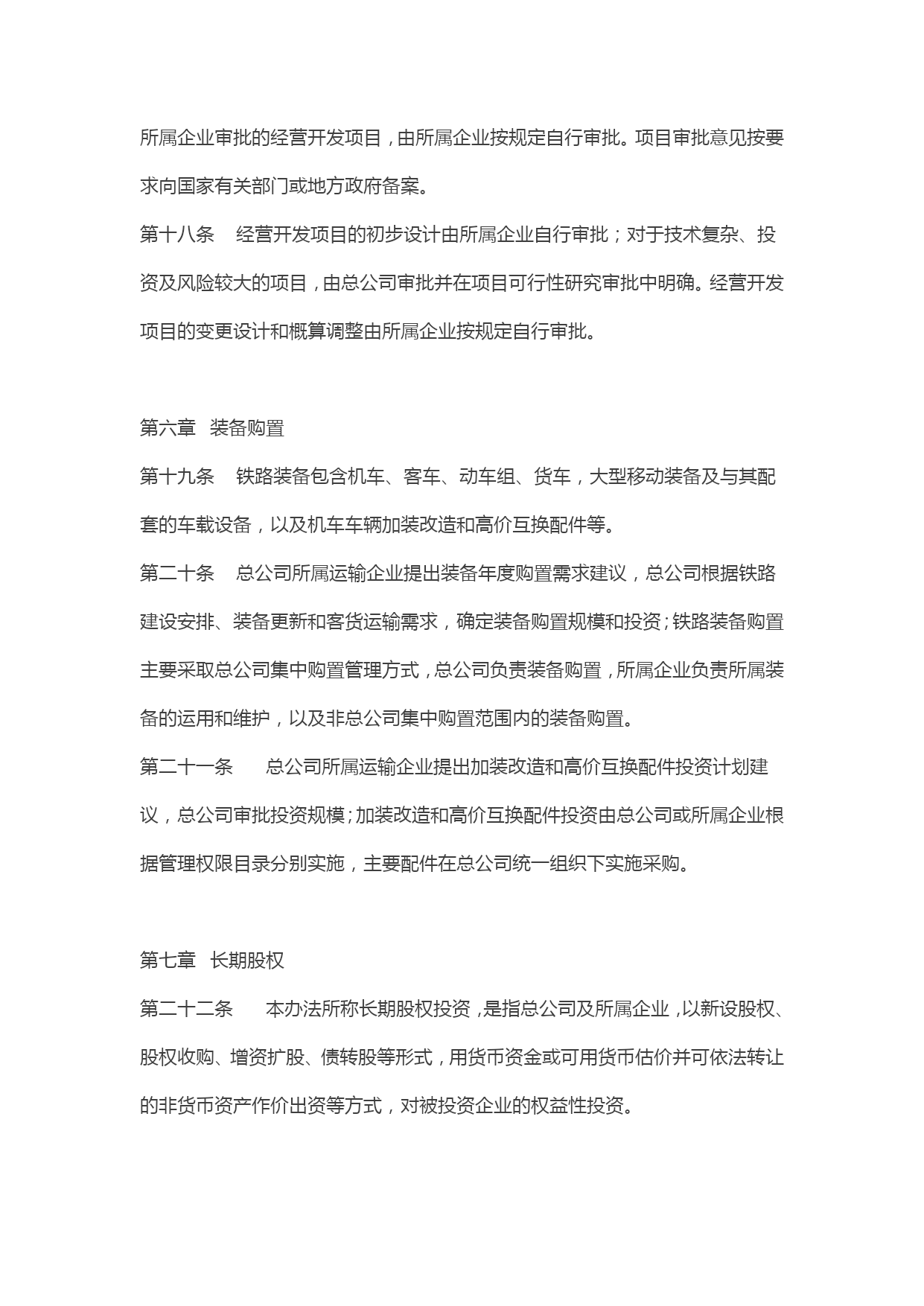 所属企业审批的经营开发项目，由所属企业按规定自行审批。项目审批意见按要求向国家有关部门或地方政府备案。

第十八条　经营开发项目的初步设计由所属企业自行审批；对于技术复杂、投资及风险较大的项目，由总公司审批并在项目可行性研究审批中明确。经营开发项目的变更设计和概算调整由所属企业按规定自行审批。

第六章　装备购置

第十九条　铁路装备包含机车、客车、动车组、货车，大型移动装备及与其配套的车载设备，以及机车车辆加装改造和高价互换配件等。

第二十条　总公司所属运输企业提出装备年度购置需求建议，总公司根据铁路建设安排、装备更新和客货运输需求，确定装备购置规模和投资；铁路装备购置主要采取总公司集中购置管理方式，总公司负责装备购置，所属企业负责所属装备的运用和维护，以及非总公司集中购置范围内的装备购置。

第二十一条　总公司所属运输企业提出加装改造和高价互换配件投资计划建议，总公司审批投资规模；加装改造和高价互换配件投资由总公司或所属企业根据管理权限目录分别实施，主要配件在总公司统一组织下实施采购。

第七章　长期股权

第二十二条　本办法所称长期股权投资，是指总公司及所属企业，以新设股权、股权收购、增资扩股、债转股等形式，用货币资金或可用货币估价并可依法转让的非货币资产作价出资等方式，对被投资企业的权益性投资。